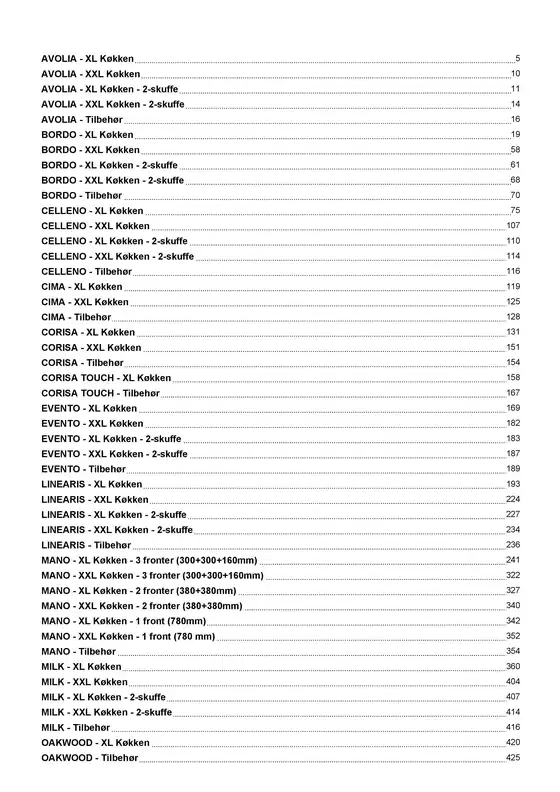 AVOLIA - XL Køkken 5
AVOLIA - XXL Køkken 10
AVOLIA - XL Køkken - 2-skuffe 11
AVOLIA - XXL Køkken - 2-skuffe 14
AVOLIA - Tilbehør 16
BORDO - XL Køkken 19
BORDO - XXL Køkken 58
BORDO - XL Køkken - 2-skuffe 61
BORDO - XXL Køkken - 2-skuffe 68
BORDO - Tilbehør 70
CELLENO - XL Køkken 75
CELLENO - XXL Køkken 107
CELLENO - XL Køkken - 2-skuffe 110
CELLENO - XXL Køkken - 2-skuffe 114
CELLENO - Tilbehør 116
CIMA - XL Køkken 119
CIMA - XXL Køkken 125
CIMA - Tilbehør 128
CORISA - XL Køkken 131
CORISA - XXL Køkken 151
CORISA - Tilbehør 154
CORISA TOUCH - XL Køkken 158
CORISA TOUCH - Tilbehør 167
EVENTO - XL Køkken 169
EVENTO - XXL Køkken 182
EVENTO - XL Køkken - 2-skuffe 183
EVENTO - XXL Køkken - 2-skuffe 187
EVENTO - Tilbehør 189
LINEARIS - XL Køkken 193
LINEARIS - XXL Køkken 224
LINEARIS - XL Køkken - 2-skuffe 227
LINEARIS - XXL Køkken - 2-skuffe 234
LINEARIS - Tilbehør 236
MANO - XL Køkken - 3 fronter (300+300+160mm) 241
MANO - XXL Køkken - 3 fronter (300+300+160mm) 322
MANO - XL Køkken - 2 fronter (380+380mm) 327
MANO - XXL Køkken - 2 fronter (380+380mm) 340
MANO - XL Køkken - 1 front (780mm) 342
MANO - XXL Køkken - 1 front (780 mm) 352
MANO - Tilbehør 354
MILK - XL Køkken 360
MILK - XXL Køkken 404
MILK - XL Køkken - 2-skuffe 407
MILK - XXL Køkken - 2-skuffe 414
MILK - Tilbehør 416
OAKWOOD - XL Køkken 420
OAKWOOD - Tilbehør 425